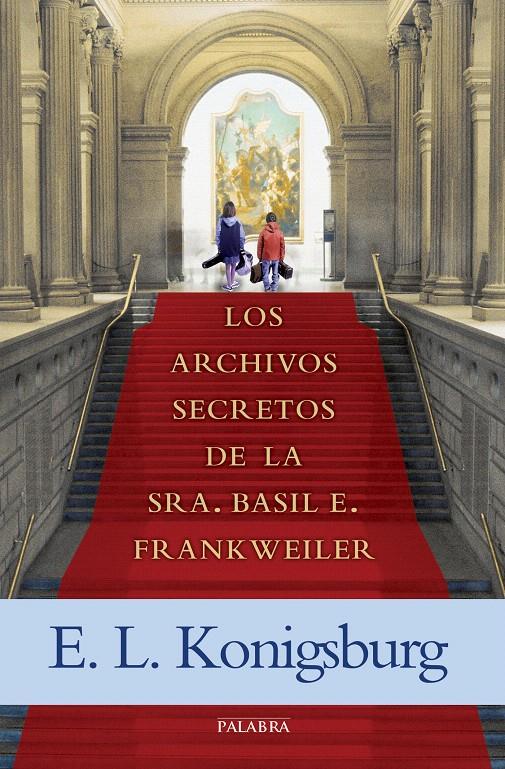 LOS ARCHIVOS SECRETOS DE LA SRA. BASIL E. FRANKWEILER

E. L. Konigsburg

PALABRA